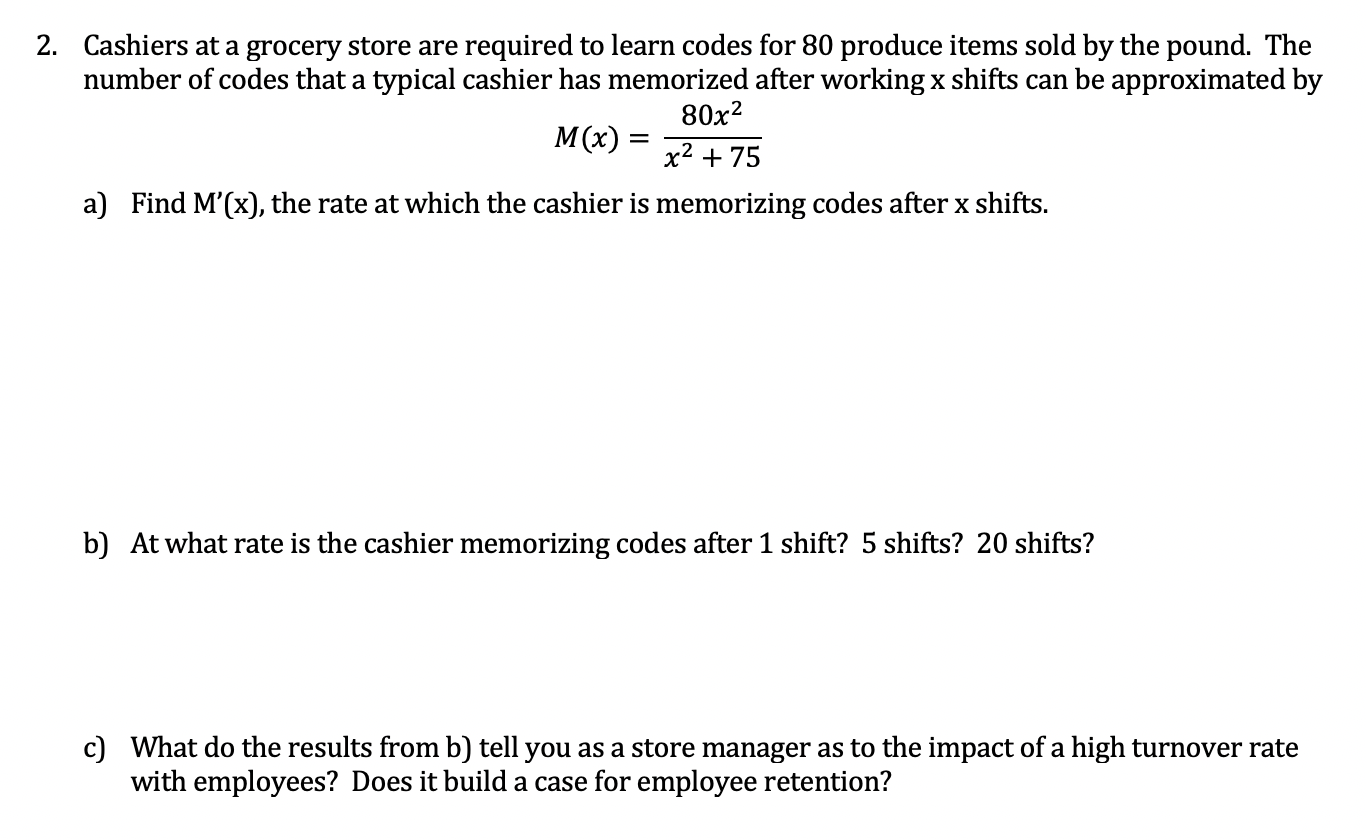 2. Cashiers at a grocery store are required to learn codes for 80 produce items sold by the pound. The number of codes that a typical cashier has memorized after working x shifts can be approximated by

$M(x) = \frac{80x^2}{x^2 + 75}$

a) Find M'(x), the rate at which the cashier is memorizing codes after x shifts.

b) At what rate is the cashier memorizing codes after 1 shift? 5 shifts? 20 shifts?

c) What do the results from b) tell you as a store manager as to the impact of a high turnover rate with employees? Does it build a case for employee retention?